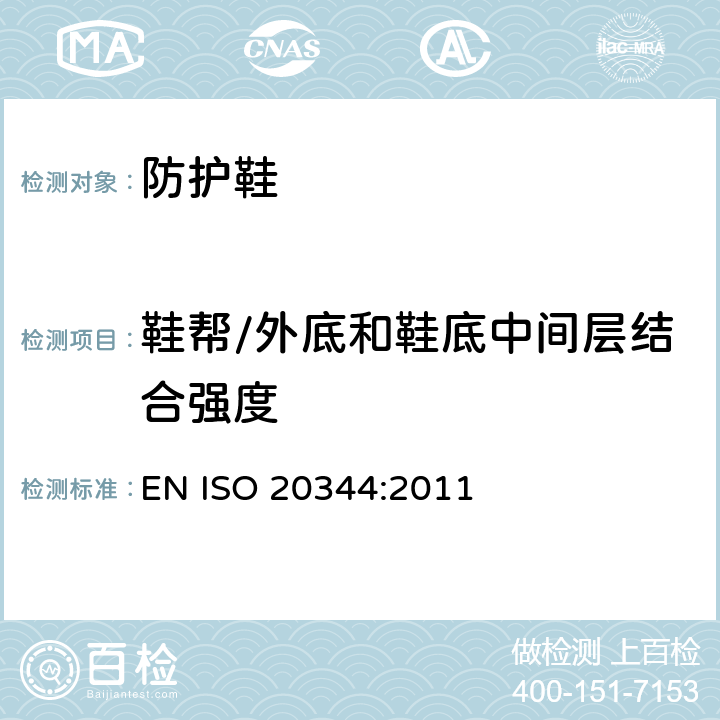 MA CNAS AL ilac-MRA

检测对象： 防护鞋

检测项目： 鞋帮/外底和鞋底中间层结合强度

检测标准： EN ISO 20344:2011

百检
Baijiantest.com

做检测 上百检
400-151-7153